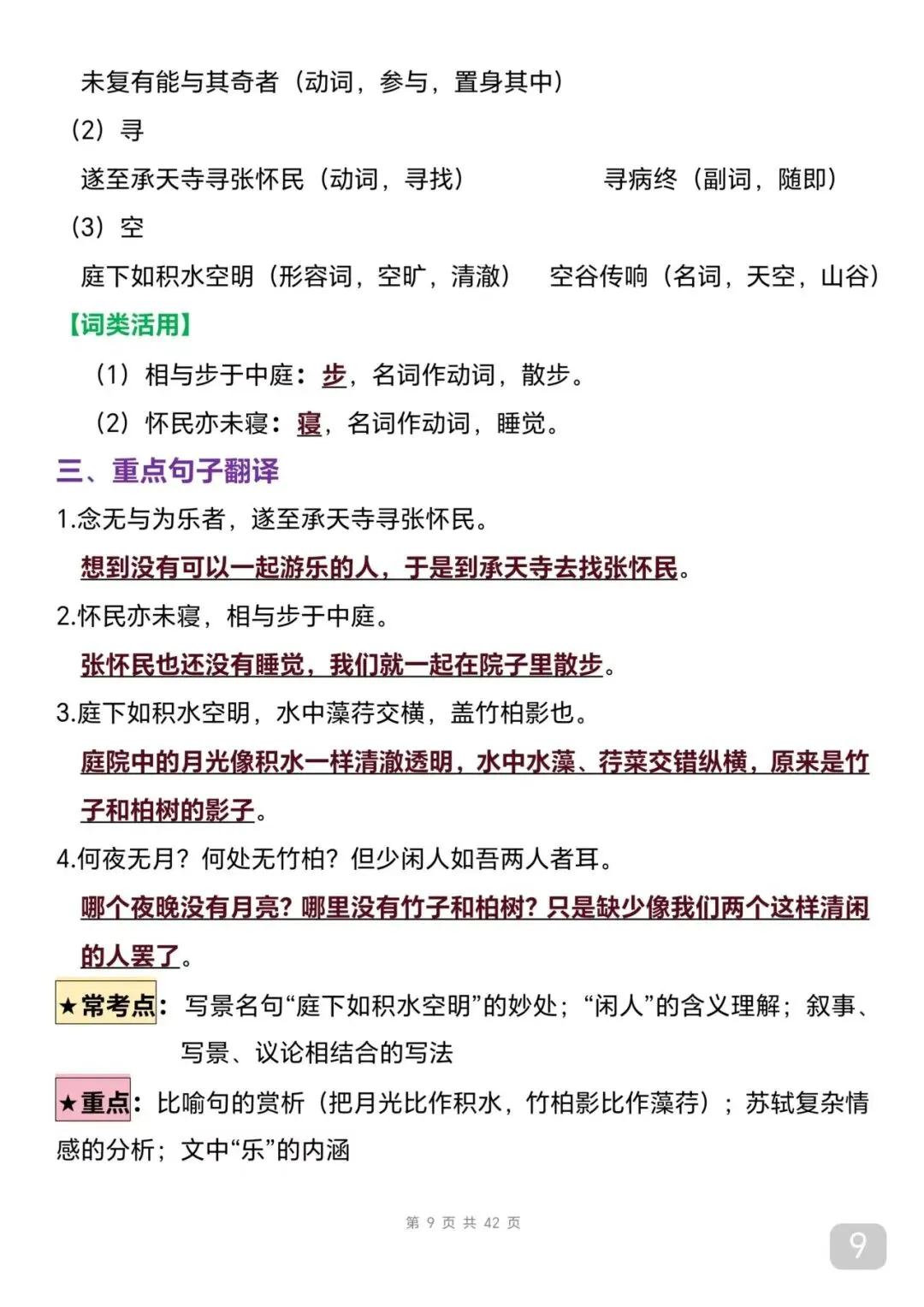 未复有能与其奇者（动词，参与，置身其中）

（2）寻

遂至承天寺寻张怀民（动词，寻找）　　　寻病终（副词，随即）

（3）空

庭下如积水空明（形容词，空旷，清澈）　空谷传响（名词，天空，山谷）

【词类活用】

（1）相与步于中庭：步，名词作动词，散步。

（2）怀民亦未寝：寝，名词作动词，睡觉。

三、重点句子翻译

1.念无与为乐者，遂至承天寺寻张怀民。

想到没有可以一起游乐的人，于是到承天寺去找张怀民。

2.怀民亦未寝，相与步于中庭。

张怀民也还没有睡觉，我们就一起在院子里散步。

3.庭下如积水空明，水中藻荇交横，盖竹柏影也。

庭院中的月光像积水一样清澈透明，水中水藻、荇菜交错纵横，原来是竹子和柏树的影子。

4.何夜无月？何处无竹柏？但少闲人如吾两人者耳。

哪个夜晚没有月亮？哪里没有竹子和柏树？只是缺少像我们两个这样清闲的人罢了。

★常考点：写景名句“庭下如积水空明”的妙处；“闲人”的含义理解；叙事、写景、议论相结合的写法

★重点：比喻句的赏析（把月光比作积水，竹柏影比作藻荇）；苏轼复杂情感的分析；文中“乐”的内涵

第 9 页 共 42 页

9